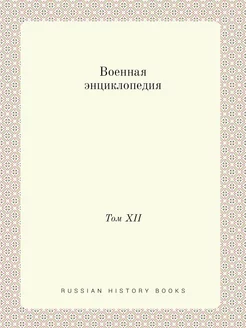 Военная энциклопедия

Том XII

RUSSIAN HISTORY BOOKS